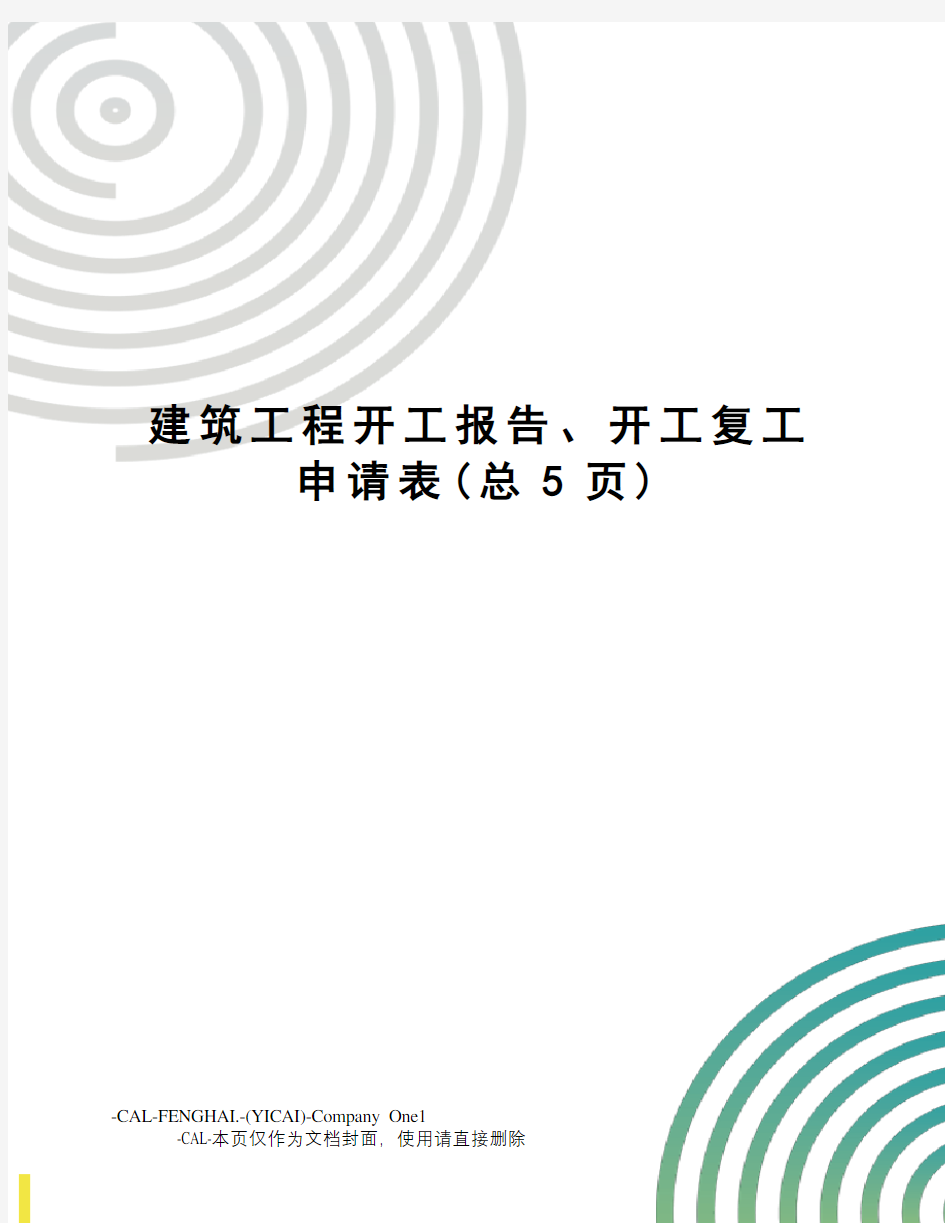 建筑工程开工报告、开工复工申请表(总 5 页)

-CAL-FENGHAI.-(YICAI)-Company One1
-CAL-本页仅作为文档封面，使用请直接删除